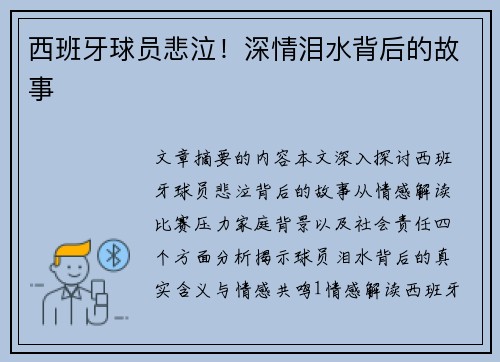 西班牙球员悲泣！深情泪水背后的故事

文章摘要的内容本文深入探讨西班牙球员悲泣背后的故事从情感解读比赛压力家庭背景以及社会责任四个方面分析揭示球员泪水背后的真实含义与情感共鸣1情感解读西班牙